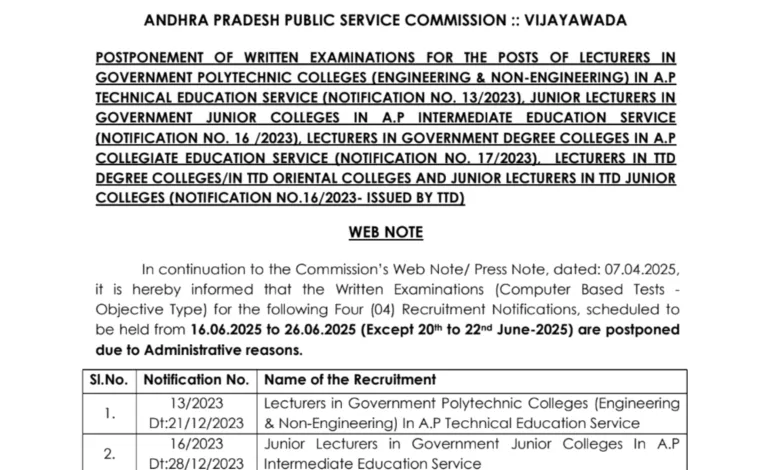 ANDHRA PRADESH PUBLIC SERVICE COMMISSION :: VIJAYAWADA

POSTPONEMENT OF WRITTEN EXAMINATIONS FOR THE POSTS OF LECTURERS IN GOVERNMENT POLYTECHNIC COLLEGES (ENGINEERING & NON-ENGINEERING) IN A.P TECHNICAL EDUCATION SERVICE (NOTIFICATION NO. 13/2023), JUNIOR LECTURERS IN GOVERNMENT JUNIOR COLLEGES IN A.P INTERMEDIATE EDUCATION SERVICE (NOTIFICATION NO. 16 /2023), LECTURERS IN GOVERNMENT DEGREE COLLEGES IN A.P COLLEGIATE EDUCATION SERVICE (NOTIFICATION NO. 17/2023), LECTURERS IN TTD DEGREE COLLEGES/IN TTD ORIENTAL COLLEGES AND JUNIOR LECTURERS IN TTD JUNIOR COLLEGES (NOTIFICATION NO.16/2023- ISSUED BY TTD)

WEB NOTE

In continuation to the Commission's Web Note/ Press Note, dated: 07.04.2025, it is hereby informed that the Written Examinations (Computer Based Tests - Objective Type) for the following Four (04) Recruitment Notifications, scheduled to be held from 16.06.2025 to 26.06.2025 (Except 20$^{th}$ to 22$^{nd}$ June-2025) are postponed due to Administrative reasons.

| Sl.No. | Notification No. | Name of the Recruitment |
|---|---|---|
| 1. | 13/2023 Dt:21/12/2023 | Lecturers in Government Polytechnic Colleges (Engineering & Non-Engineering) In A.P Technical Education Service |
| 2. | 16/2023 Dt:28/12/2023 | Junior Lecturers in Government Junior Colleges In A.P Intermediate Education Service |